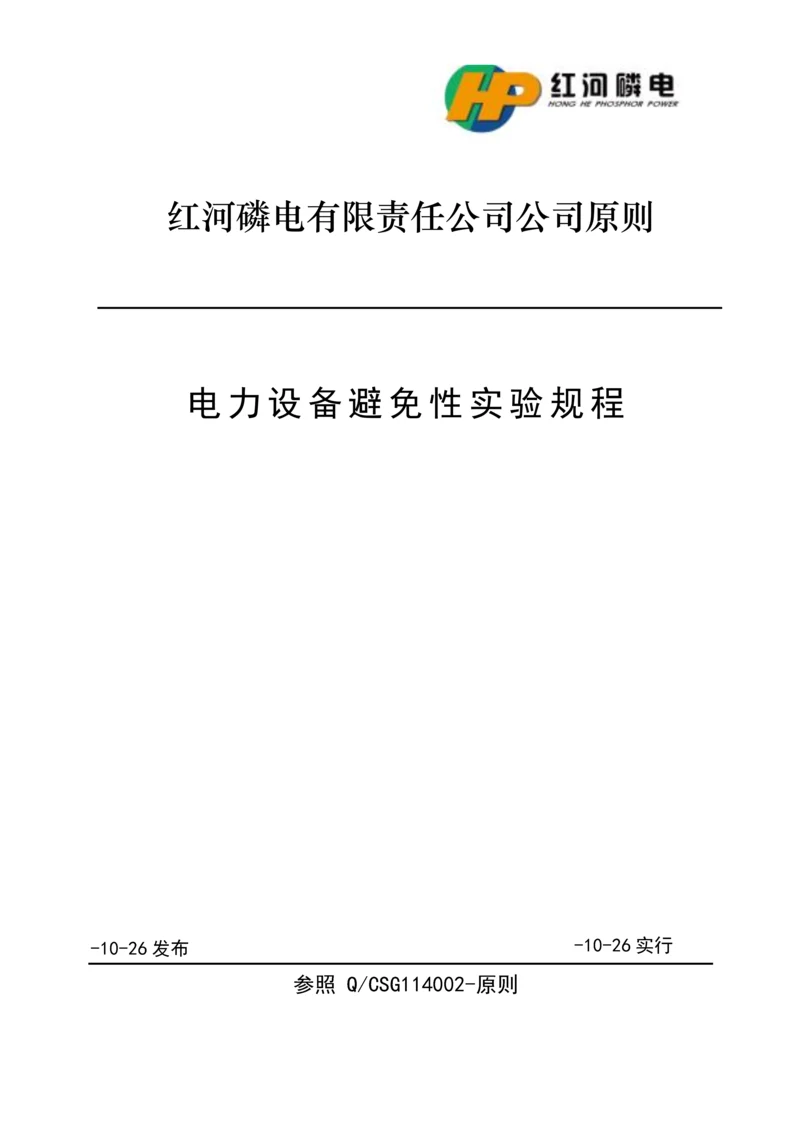 HP 红河磷电
HONG HE PHOSPHOR POWER

红河磷电有限责任公司公司原则

电力设备避免性实验规程

-10-26 发布

-10-26 实行

参照 Q/CSG114002-原则